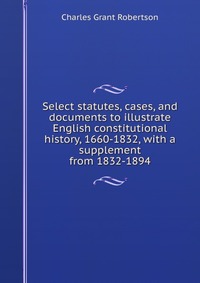 Charles Grant Robertson

Select statutes, cases, and documents to illustrate English constitutional history, 1660-1832, with a supplement from 1832-1894